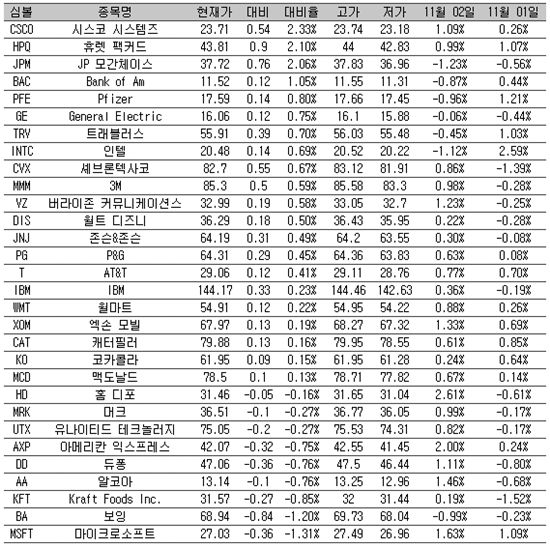 | 심볼 | 종목명 | 현재가 | 대비 | 대비율 | 고가 | 저가 | 11월 02일 | 11월 01일 |
|---|---|---|---|---|---|---|---|---|
| CSCO | 시스코 시스템즈 | 23.71 | 0.54 | 2.33% | 23.74 | 23.18 | 1.09% | 0.26% |
| HPQ | 휴렛 팩커드 | 43.81 | 0.9 | 2.10% | 44 | 42.83 | 0.99% | 1.07% |
| JPM | JP 모간체이스 | 37.72 | 0.76 | 2.06% | 37.83 | 36.96 | -1.23% | -0.56% |
| BAC | Bank of Am | 11.52 | 0.12 | 1.05% | 11.55 | 11.31 | -0.87% | 0.44% |
| PFE | Pfizer | 17.59 | 0.14 | 0.80% | 17.66 | 17.45 | -0.96% | 1.21% |
| GE | General Electric | 16.06 | 0.12 | 0.75% | 16.1 | 15.88 | -0.06% | -0.44% |
| TRV | 트래블러스 | 55.91 | 0.39 | 0.70% | 56.03 | 55.48 | -0.45% | 1.03% |
| INTC | 인텔 | 20.48 | 0.14 | 0.69% | 20.52 | 20.22 | -1.12% | 2.59% |
| CVX | 셰브론텍사코 | 82.7 | 0.55 | 0.67% | 83.12 | 81.91 | 0.86% | -1.39% |
| MMM | 3M | 85.3 | 0.5 | 0.59% | 85.58 | 83.3 | 0.98% | -0.28% |
| VZ | 버라이존 커뮤니케이션스 | 32.99 | 0.19 | 0.58% | 33.05 | 32.7 | 1.23% | -0.25% |
| DIS | 월트 디즈니 | 36.29 | 0.18 | 0.50% | 36.43 | 35.95 | 0.22% | -0.28% |
| JNJ | 존슨&존슨 | 64.19 | 0.31 | 0.49% | 64.2 | 63.55 | 0.30% | -0.08% |
| PG | P&G | 64.31 | 0.29 | 0.45% | 64.36 | 63.83 | 0.63% | 0.08% |
| T | AT&T | 29.06 | 0.12 | 0.41% | 29.11 | 28.76 | 0.77% | 0.70% |
| IBM | IBM | 144.17 | 0.33 | 0.23% | 144.46 | 142.63 | 0.36% | -0.19% |
| WMT | 월마트 | 54.91 | 0.12 | 0.22% | 54.95 | 54.22 | 0.88% | 0.26% |
| XOM | 엑손 모빌 | 67.97 | 0.13 | 0.19% | 68.27 | 67.32 | 1.33% | 0.69% |
| CAT | 캐터필러 | 79.88 | 0.13 | 0.16% | 79.95 | 78.55 | 0.61% | 0.85% |
| KO | 코카콜라 | 61.95 | 0.09 | 0.15% | 61.95 | 61.28 | 0.24% | 0.64% |
| MCD | 맥도날드 | 78.5 | 0.1 | 0.13% | 78.71 | 77.82 | 0.67% | 0.14% |
| HD | 홈 디포 | 31.46 | -0.05 | -0.16% | 31.65 | 31.04 | 2.61% | -0.61% |
| MRK | 머크 | 36.51 | -0.1 | -0.27% | 36.77 | 36.05 | 0.99% | -0.17% |
| UTX | 유나이티드 테크놀러지 | 75.05 | -0.2 | -0.27% | 75.53 | 74.31 | 0.82% | -0.17% |
| AXP | 아메리칸 익스프레스 | 42.07 | -0.32 | -0.75% | 42.55 | 41.45 | 2.00% | 0.24% |
| DD | 듀퐁 | 47.06 | -0.36 | -0.76% | 47.5 | 46.44 | 1.11% | -0.80% |
| AA | 알코아 | 13.14 | -0.1 | -0.76% | 13.25 | 12.96 | 1.46% | -0.68% |
| KFT | Kraft Foods Inc. | 31.57 | -0.27 | -0.85% | 32 | 31.44 | 0.19% | -1.52% |
| BA | 보잉 | 68.94 | -0.84 | -1.20% | 69.73 | 68.04 | -0.99% | -0.23% |
| MSFT | 마이크로소프트 | 27.03 | -0.36 | -1.31% | 27.49 | 26.96 | 1.63% | 1.09% |